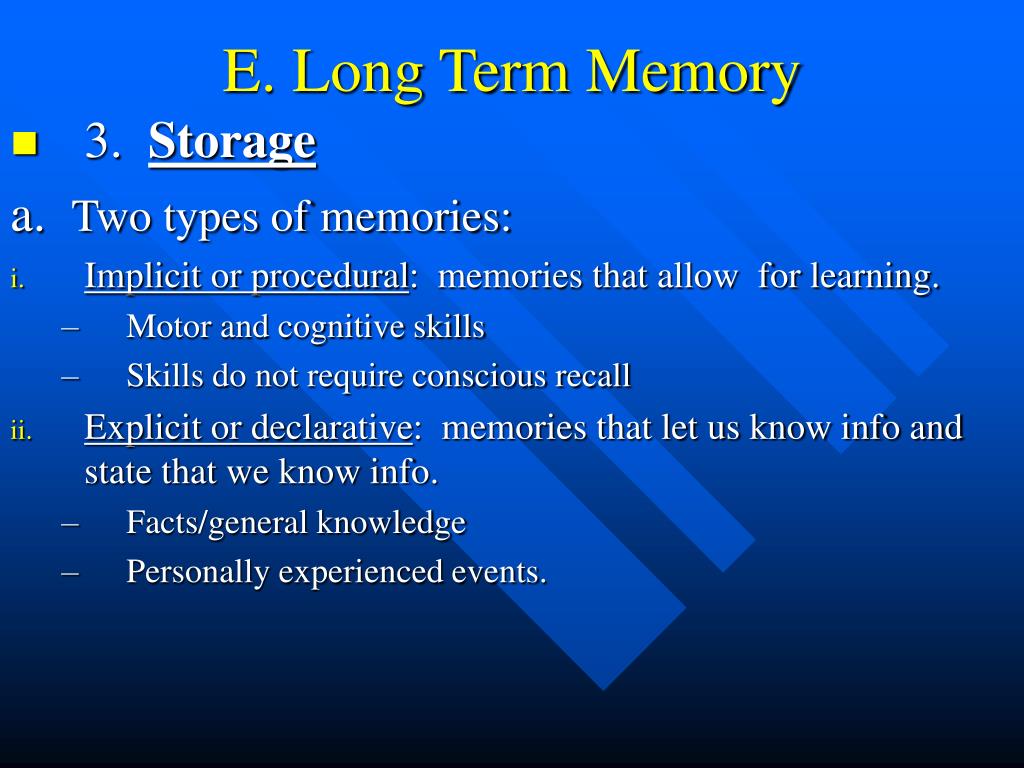 E. Long Term Memory

3. Storage

a. Two types of memories:

i. Implicit or procedural: memories that allow for learning.

– Motor and cognitive skills

– Skills do not require conscious recall

ii. Explicit or declarative: memories that let us know info and state that we know info.

– Facts/general knowledge

– Personally experienced events.